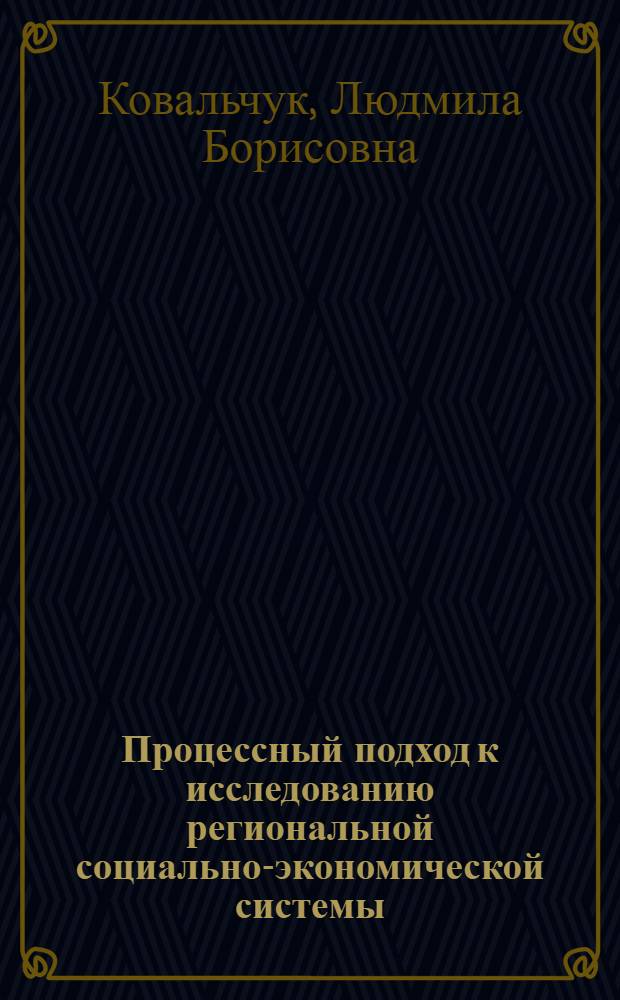 Ковальчук, Людмила Борисовна

Процессный подход к исследованию региональной социально-экономической системы